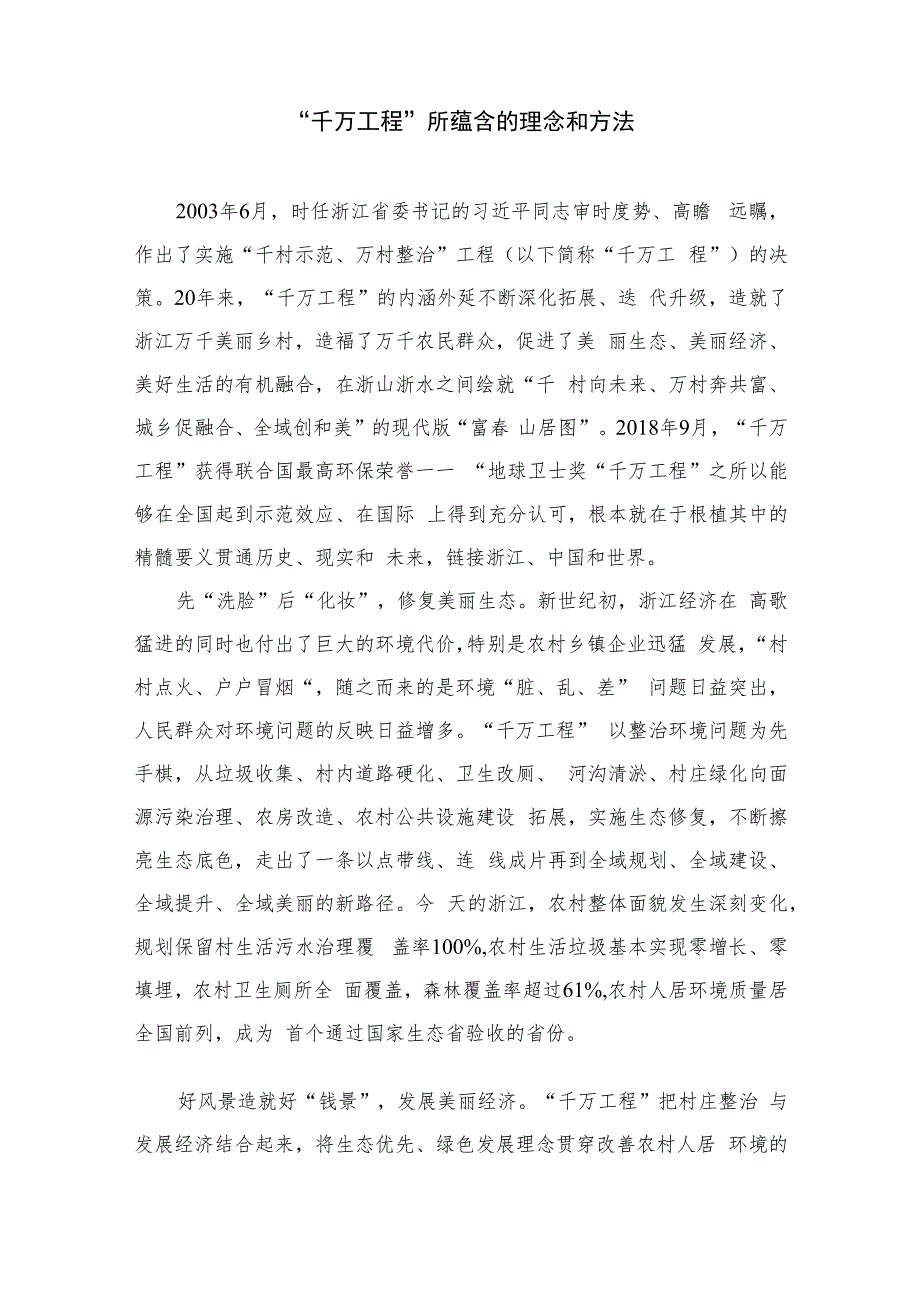 “千万工程”所蕴含的理念和方法

2003年6月，时任浙江省委书记的习近平同志审时度势、高瞻 远瞩，作出了实施“千村示范、万村整治”工程（以下简称“千万工 程”）的决策。20年来，“千万工程”的内涵外延不断深化拓展、迭 代升级，造就了浙江万千美丽乡村，造福了万千农民群众，促进了美 丽生态、美丽经济、美好生活的有机融合，在浙山浙水之间绘就“千 村向未来、万村奔共富、城乡促融合、全域创和美”的现代版“富春 山居图”。2018年9月，“千万工程”获得联合国最高环保荣誉一一 “地球卫士奖“千万工程”之所以能够在全国起到示范效应、在国际 上得到充分认可，根本就在于根植其中的精髓要义贯通历史、现实和 未来，链接浙江、中国和世界。

先“洗脸”后“化妆”，修复美丽生态。新世纪初，浙江经济在 高歌猛进的同时也付出了巨大的环境代价,特别是农村乡镇企业迅猛 发展，“村村点火、户户冒烟“，随之而来的是环境“脏、乱、差” 问题日益突出，人民群众对环境问题的反映日益增多。“千万工程” 以整治环境问题为先手棋，从垃圾收集、村内道路硬化、卫生改厕、 河沟清淤、村庄绿化向面源污染治理、农房改造、农村公共设施建设 拓展，实施生态修复，不断擦亮生态底色，走出了一条以点带线、连 线成片再到全域规划、全域建设、全域提升、全域美丽的新路径。今 天的浙江，农村整体面貌发生深刻变化，规划保留村生活污水治理覆 盖率100%,农村生活垃圾基本实现零增长、零填埋，农村卫生厕所全 面覆盖，森林覆盖率超过61%,农村人居环境质量居全国前列，成为 首个通过国家生态省验收的省份。

好风景造就好“钱景”，发展美丽经济。“千万工程”把村庄整治 与发展经济结合起来，将生态优先、绿色发展理念贯穿改善农村人居 环境的